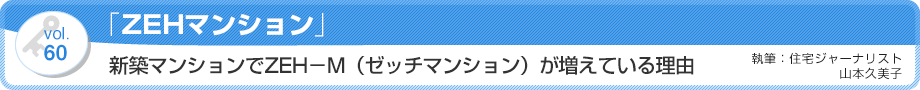 vol.
60

「ZEHマンション」

新築マンションでZEH－M（ゼッチマンション）が増えている理由

執筆：住宅ジャーナリスト
山本久美子